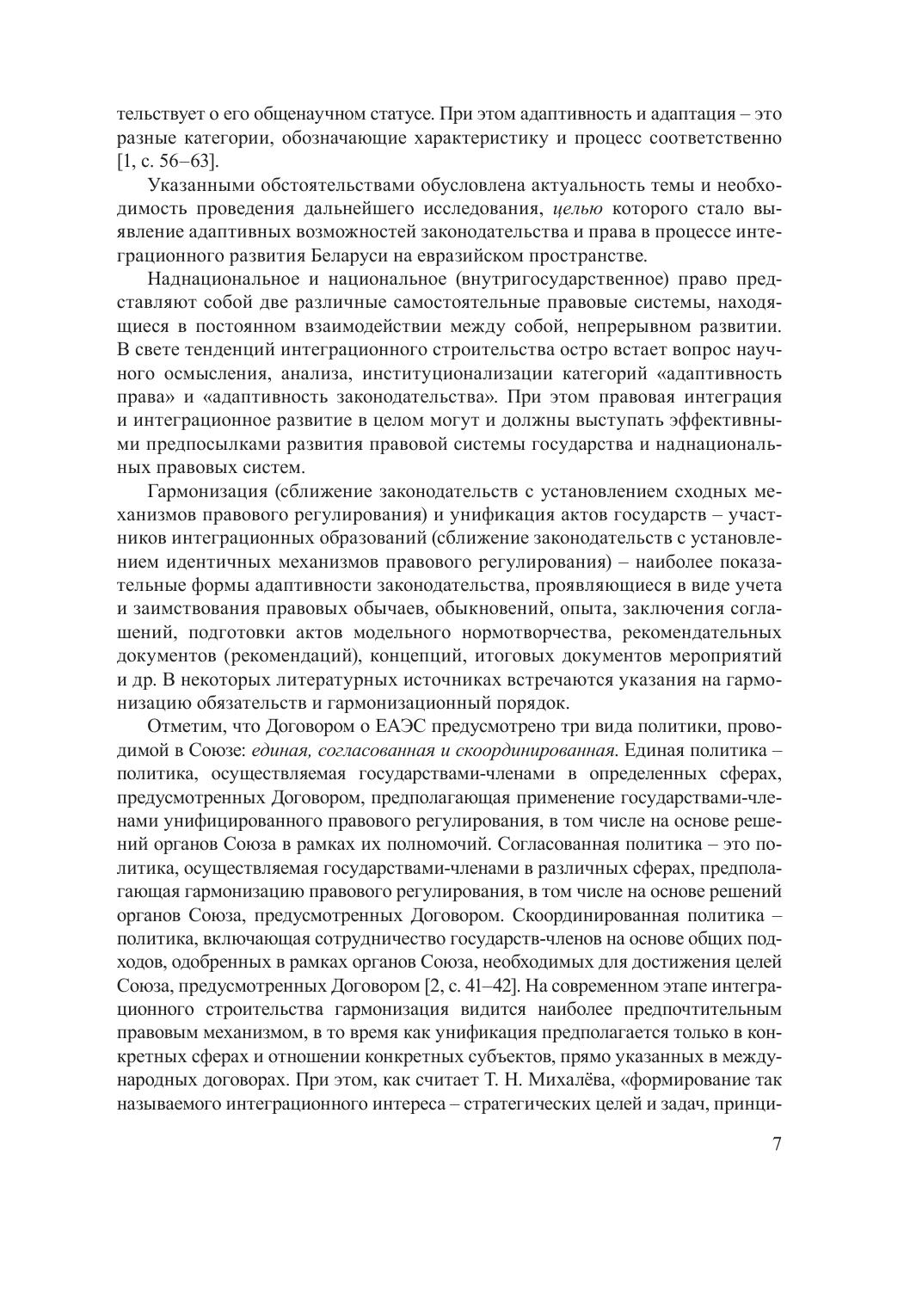 тельствует о его общенаучном статусе. При этом адаптивность и адаптация – это разные категории, обозначающие характеристику и процесс соответственно [1, с. 56–63].

Указанными обстоятельствами обусловлена актуальность темы и необходимость проведения дальнейшего исследования, целью которого стало выявление адаптивных возможностей законодательства и права в процессе интеграционного развития Беларуси на евразийском пространстве.

Наднациональное и национальное (внутригосударственное) право представляют собой две различные самостоятельные правовые системы, находящиеся в постоянном взаимодействии между собой, непрерывном развитии. В свете тенденций интеграционного строительства остро встает вопрос научного осмысления, анализа, институционализации категорий «адаптивность права» и «адаптивность законодательства». При этом правовая интеграция и интеграционное развитие в целом могут и должны выступать эффективными предпосылками развития правовой системы государства и наднациональных правовых систем.

Гармонизация (сближение законодательств с установлением сходных механизмов правового регулирования) и унификация актов государств – участников интеграционных образований (сближение законодательств с установлением идентичных механизмов правового регулирования) – наиболее показательные формы адаптивности законодательства, проявляющиеся в виде учета и заимствования правовых обычаев, обыкновений, опыта, заключения соглашений, подготовки актов модельного нормотворчества, рекомендательных документов (рекомендаций), концепций, итоговых документов мероприятий и др. В некоторых литературных источниках встречаются указания на гармонизацию обязательств и гармонизационный порядок.

Отметим, что Договором о ЕАЭС предусмотрено три вида политики, проводимой в Союзе: единая, согласованная и скоординированная. Единая политика – политика, осуществляемая государствами-членами в определенных сферах, предусмотренных Договором, предполагающая применение государствами-членами унифицированного правового регулирования, в том числе на основе решений органов Союза в рамках их полномочий. Согласованная политика – это политика, осуществляемая государствами-членами в различных сферах, предполагающая гармонизацию правового регулирования, в том числе на основе решений органов Союза, предусмотренных Договором. Скоординированная политика – политика, включающая сотрудничество государств-членов на основе общих подходов, одобренных в рамках органов Союза, необходимых для достижения целей Союза, предусмотренных Договором [2, с. 41–42]. На современном этапе интеграционного строительства гармонизация видится наиболее предпочтительным правовым механизмом, в то время как унификация предполагается только в конкретных сферах и отношении конкретных субъектов, прямо указанных в международных договорах. При этом, как считает Т. Н. Михалёва, «формирование так называемого интеграционного интереса – стратегических целей и задач, принци-

7